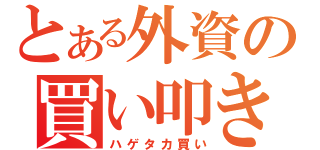 とある外資の買い叩き
ハゲタカ買い